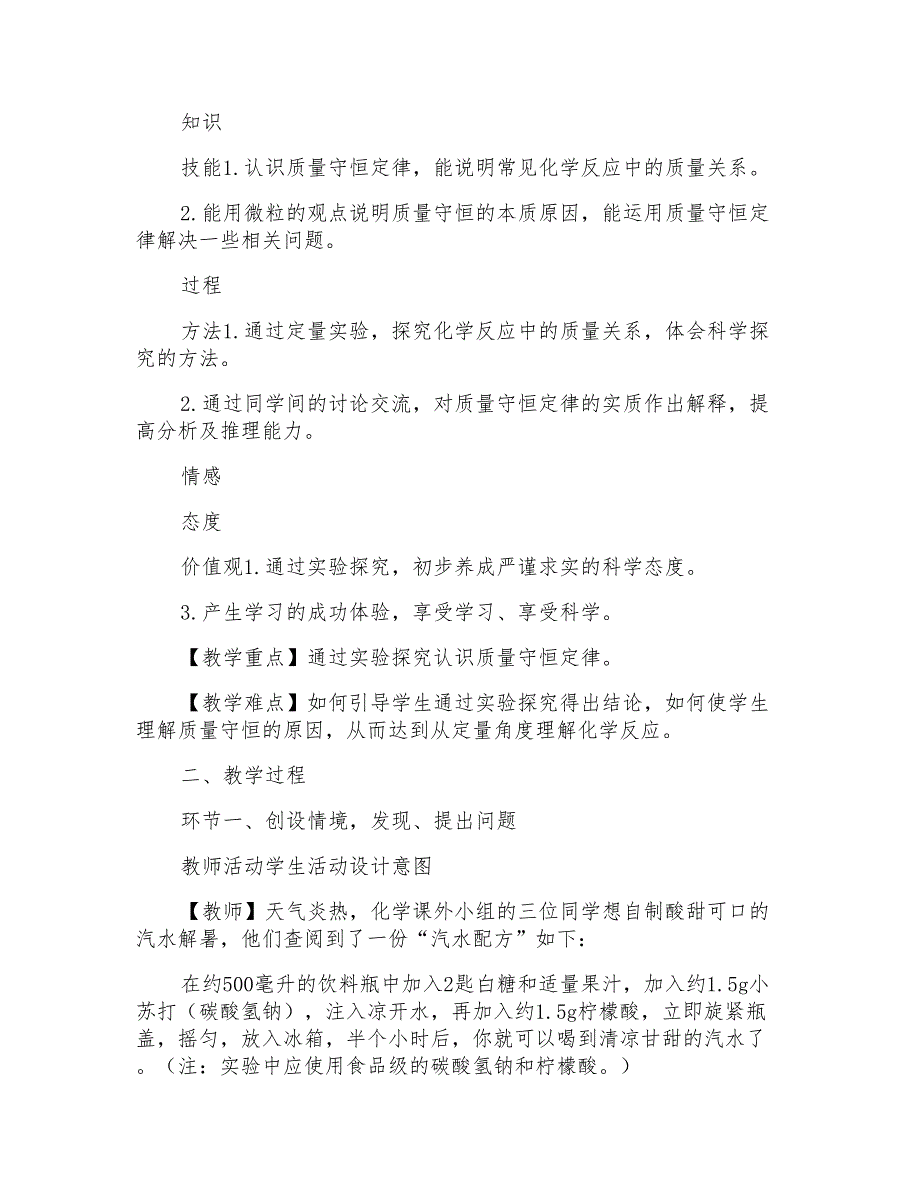 知识

技能1.认识质量守恒定律，能说明常见化学反应中的质量关系。

2.能用微粒的观点说明质量守恒的本质原因，能运用质量守恒定律解决一些相关问题。

过程

方法1.通过定量实验，探究化学反应中的质量关系，体会科学探究的方法。

2.通过同学间的讨论交流，对质量守恒定律的实质作出解释，提高分析及推理能力。

情感

态度

价值观1.通过实验探究，初步养成严谨求实的科学态度。

3.产生学习的成功体验，享受学习、享受科学。

【教学重点】通过实验探究认识质量守恒定律。

【教学难点】如何引导学生通过实验探究得出结论，如何使学生理解质量守恒的原因，从而达到从定量角度理解化学反应。

二、教学过程

环节一、创设情境，发现、提出问题

教师活动学生活动设计意图

【教师】天气炎热，化学课外小组的三位同学想自制酸甜可口的汽水解暑，他们查阅到了一份“汽水配方”如下：

在约500毫升的饮料瓶中加入2匙白糖和适量果汁，加入约1.5g小苏打（碳酸氢钠），注入凉开水，再加入约1.5g柠檬酸，立即旋紧瓶盖，摇匀，放入冰箱，半个小时后，你就可以喝到清凉甘甜的汽水了。（注：实验中应使用食品级的碳酸氢钠和柠檬酸。）